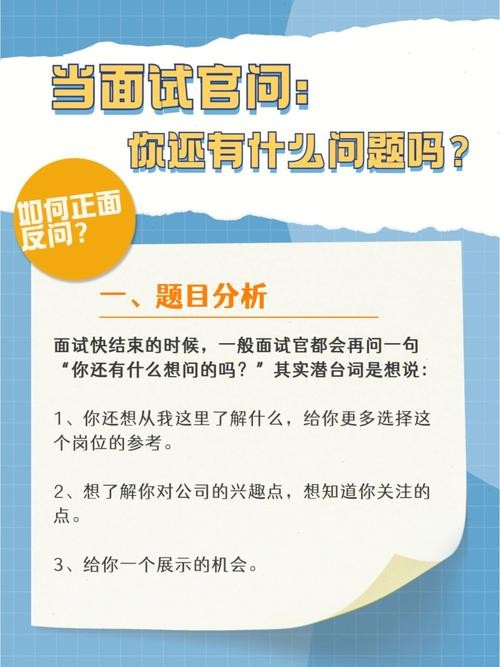 当面试官问：
你还有什么问题吗？

如何正面反问？

一、题目分析

面试快结束的时候，一般面试官都会再问一句“你还有什么想问的吗？”其实潜台词是想说：

1、你还想从我这里了解什么，给你更多选择这个岗位的参考。

2、想了解你对公司的兴趣点，想知道你关注的点。

3、给你一个展示的机会。